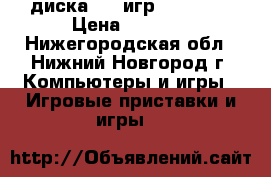 диска игр
Цена
Нижегородская обл
Нижний Новгород г
Компьютеры и игры
Игровые приставки и игры

http://Объявлений.сайт